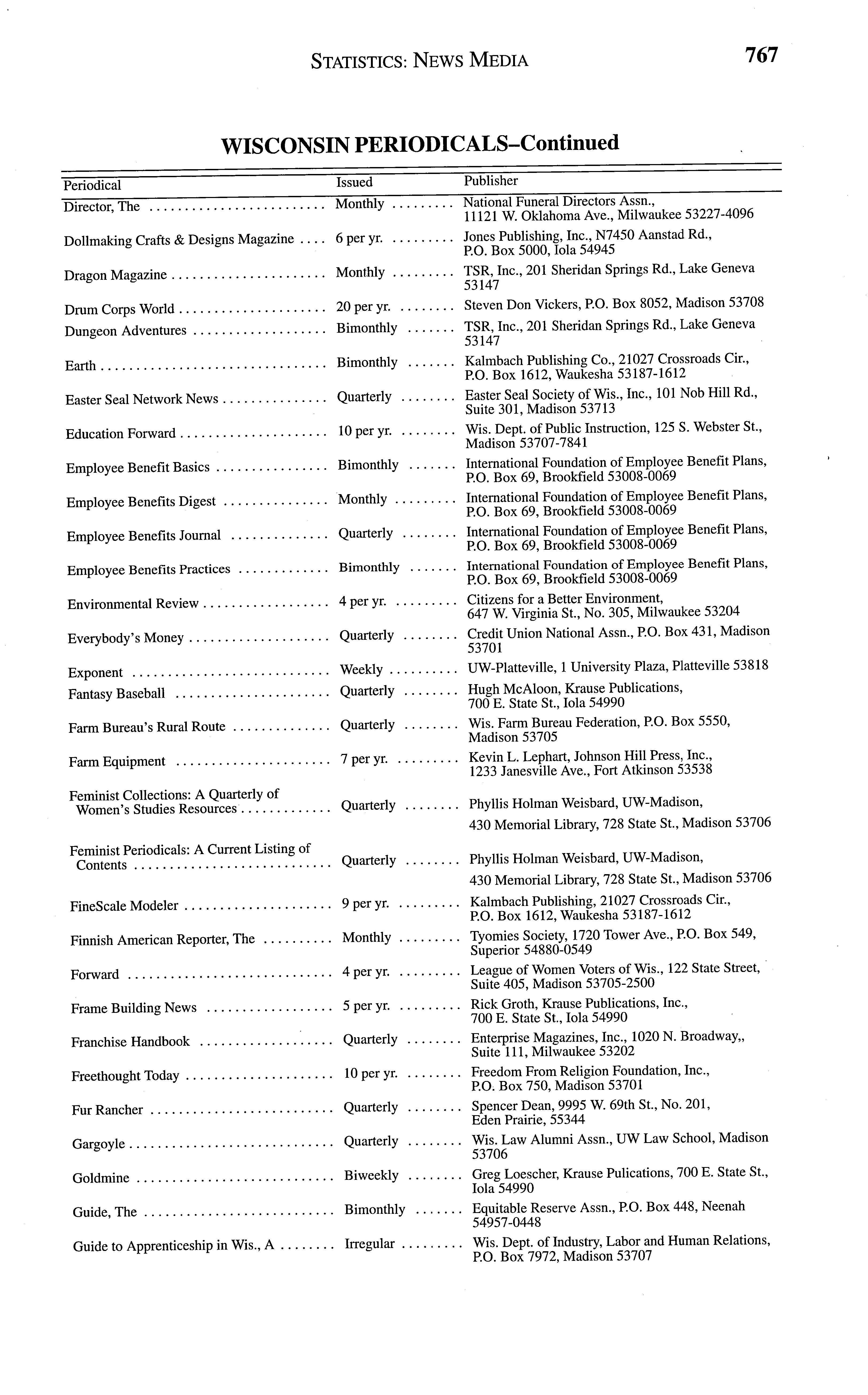 STATISTICS: NEWS MEDIA 767

WISCONSIN PERIODICALS–Continued

| Periodical | Issued | Publisher |
|---|---|---|
| Director, The | Monthly | National Funeral Directors Assn., 11121 W. Oklahoma Ave., Milwaukee 53227-4096 |
| Dollmaking Crafts & Designs Magazine | 6 per yr. | Jones Publishing, Inc., N7450 Aanstad Rd., P.O. Box 5000, Iola 54945 |
| Dragon Magazine | Monthly | TSR, Inc., 201 Sheridan Springs Rd., Lake Geneva 53147 |
| Drum Corps World | 20 per yr. | Steven Don Vickers, P.O. Box 8052, Madison 53708 |
| Dungeon Adventures | Bimonthly | TSR, Inc., 201 Sheridan Springs Rd., Lake Geneva 53147 |
| Earth | Bimonthly | Kalmbach Publishing Co., 21027 Crossroads Cir., P.O. Box 1612, Waukesha 53187-1612 |
| Easter Seal Network News | Quarterly | Easter Seal Society of Wis., Inc., 101 Nob Hill Rd., Suite 301, Madison 53713 |
| Education Forward | 10 per yr. | Wis. Dept. of Public Instruction, 125 S. Webster St., Madison 53707-7841 |
| Employee Benefit Basics | Bimonthly | International Foundation of Employee Benefit Plans, P.O. Box 69, Brookfield 53008-0069 |
| Employee Benefits Digest | Monthly | International Foundation of Employee Benefit Plans, P.O. Box 69, Brookfield 53008-0069 |
| Employee Benefits Journal | Quarterly | International Foundation of Employee Benefit Plans, P.O. Box 69, Brookfield 53008-0069 |
| Employee Benefits Practices | Bimonthly | International Foundation of Employee Benefit Plans, P.O. Box 69, Brookfield 53008-0069 |
| Environmental Review | 4 per yr. | Citizens for a Better Environment, 647 W. Virginia St., No. 305, Milwaukee 53204 |
| Everybody's Money | Quarterly | Credit Union National Assn., P.O. Box 431, Madison 53701 |
| Exponent | Weekly | UW-Platteville, 1 University Plaza, Platteville 53818 |
| Fantasy Baseball | Quarterly | Hugh McAloon, Krause Publications, 700 E. State St., Iola 54990 |
| Farm Bureau's Rural Route | Quarterly | Wis. Farm Bureau Federation, P.O. Box 5550, Madison 53705 |
| Farm Equipment | 7 per yr. | Kevin L. Lephart, Johnson Hill Press, Inc., 1233 Janesville Ave., Fort Atkinson 53538 |
| Feminist Collections: A Quarterly of Women's Studies Resources | Quarterly | Phyllis Holman Weisbard, UW-Madison, 430 Memorial Library, 728 State St., Madison 53706 |
| Feminist Periodicals: A Current Listing of Contents | Quarterly | Phyllis Holman Weisbard, UW-Madison, 430 Memorial Library, 728 State St., Madison 53706 |
| FineScale Modeler | 9 per yr. | Kalmbach Publishing, 21027 Crossroads Cir., P.O. Box 1612, Waukesha 53187-1612 |
| Finnish American Reporter, The | Monthly | Tyomies Society, 1720 Tower Ave., P.O. Box 549, Superior 54880-0549 |
| Forward | 4 per yr. | League of Women Voters of Wis., 122 State Street, Suite 405, Madison 53705-2500 |
| Frame Building News | 5 per yr. | Rick Groth, Krause Publications, Inc., 700 E. State St., Iola 54990 |
| Franchise Handbook | Quarterly | Enterprise Magazines, Inc., 1020 N. Broadway,, Suite 111, Milwaukee 53202 |
| Freethought Today | 10 per yr. | Freedom From Religion Foundation, Inc., P.O. Box 750, Madison 53701 |
| Fur Rancher | Quarterly | Spencer Dean, 9995 W. 69th St., No. 201, Eden Prairie, 55344 |
| Gargoyle | Quarterly | Wis. Law Alumni Assn., UW Law School, Madison 53706 |
| Goldmine | Biweekly | Greg Loescher, Krause Pulications, 700 E. State St., Iola 54990 |
| Guide, The | Bimonthly | Equitable Reserve Assn., P.O. Box 448, Neenah 54957-0448 |
| Guide to Apprenticeship in Wis., A | Irregular | Wis. Dept. of Industry, Labor and Human Relations, P.O. Box 7972, Madison 53707 |